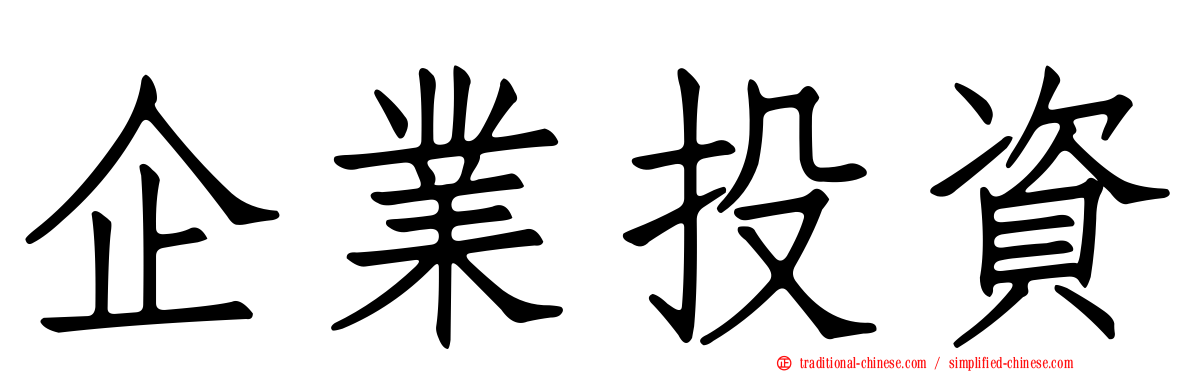 企業投資

traditional-chinese.com / simplified-chinese.com